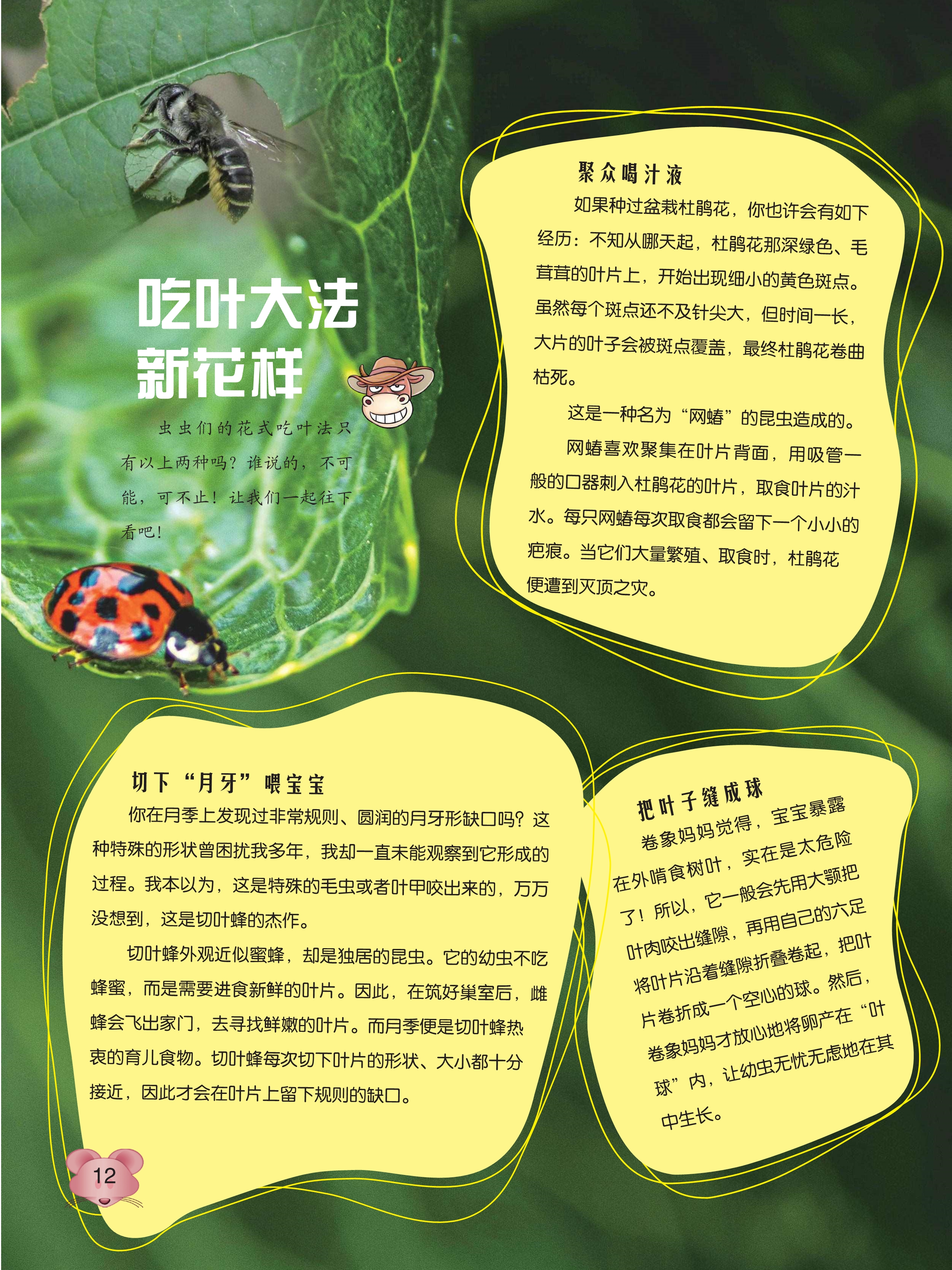 吃叶大法新花样

虫虫们的花式吃叶法只有以上两种吗？谁说的，不可能，可不止！让我们一起往下看吧！

聚众喝汁液

如果种过盆栽杜鹃花，你也许会有如下经历：不知从哪天起，杜鹃花那深绿色、毛茸茸的叶片上，开始出现细小的黄色斑点。虽然每个斑点还不及针尖大，但时间一长，大片的叶子会被斑点覆盖，最终杜鹃花卷曲枯死。

这是一种名为“网蝽”的昆虫造成的。

网蝽喜欢聚集在叶片背面，用吸管一般的口器刺入杜鹃花的叶片，取食叶片的汁水。每只网蝽每次取食都会留下一个小小的疤痕。当它们大量繁殖、取食时，杜鹃花便遭到灭顶之灾。

切下“月牙”喂宝宝

你在月季上发现过非常规则、圆润的月牙形缺口吗？这种特殊的形状曾困扰我多年，我却一直未能观察到它形成的过程。我本以为，这是特殊的毛虫或者叶甲咬出来的，万万没想到，这是切叶蜂的杰作。

切叶蜂外观近似蜜蜂，却是独居的昆虫。它的幼虫不吃蜂蜜，而是需要进食新鲜的叶片。因此，在筑好巢室后，雌蜂会飞出家门，去寻找鲜嫩的叶片。而月季便是切叶蜂热衷的育儿食物。切叶蜂每次切下叶片的形状、大小都十分接近，因此才会在叶片上留下规则的缺口。

把叶子缝成球

卷象妈妈觉得，宝宝暴露在外啃食树叶，实在是太危险了！所以，它一般会先用大颚把叶肉咬出缝隙，再用自己的六足将叶片沿着缝隙折叠卷起，把叶片卷折成一个空心的球。然后，卷象妈妈才放心地将卵产在“叶球”内，让幼虫无忧无虑地在其中生长。

12